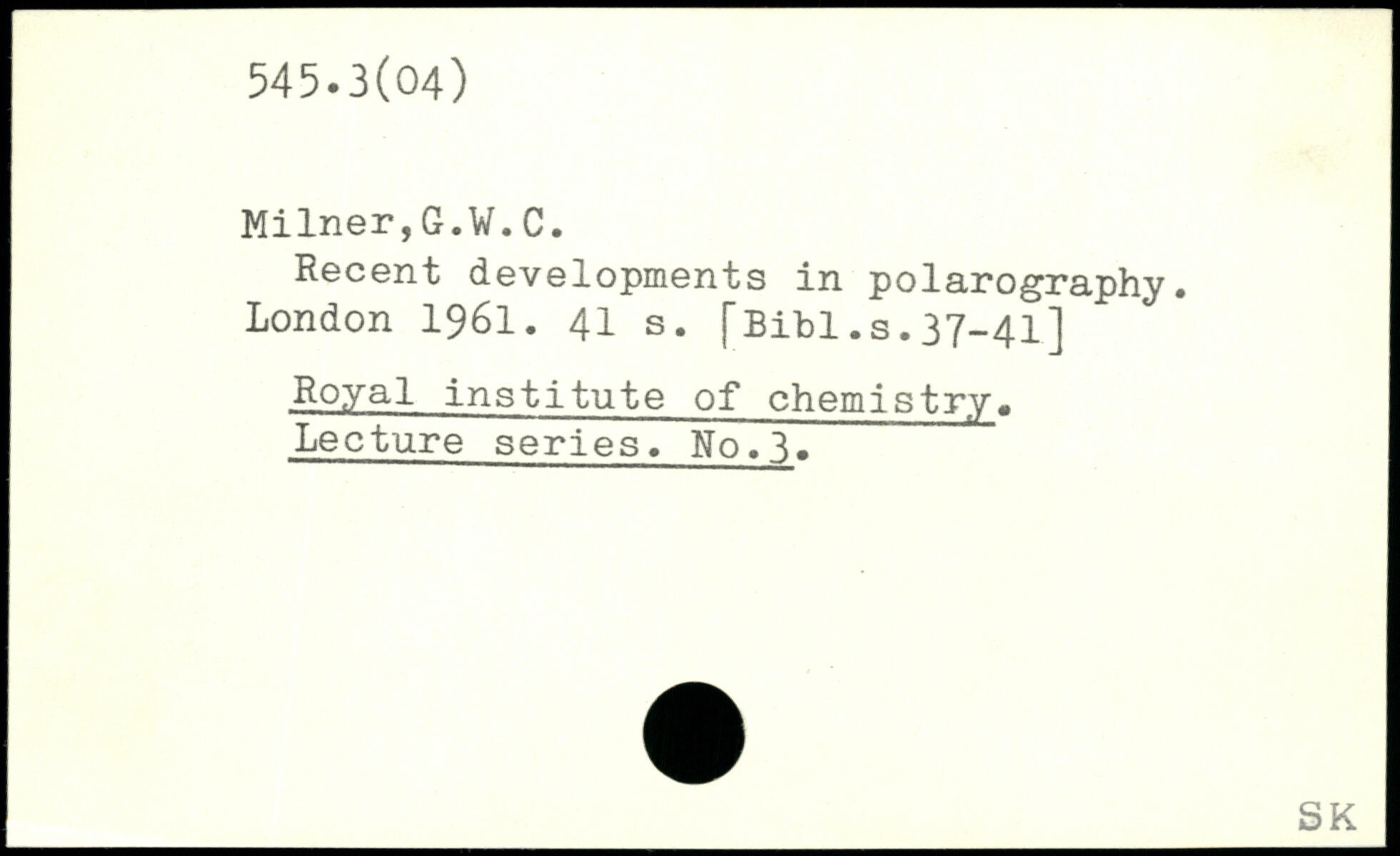 545.3(04)

Milner,G.W.C.
Recent developments in polarography. London 1961. 41 s. [Bibl.s.37-41]

Royal institute of chemistry. Lecture series. No.3.

SK